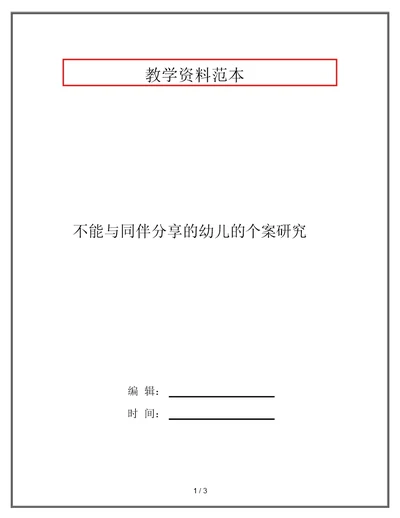 教学资料范本

不能与同伴分享的幼儿的个案研究

编 辑：

时 间：

1 / 3